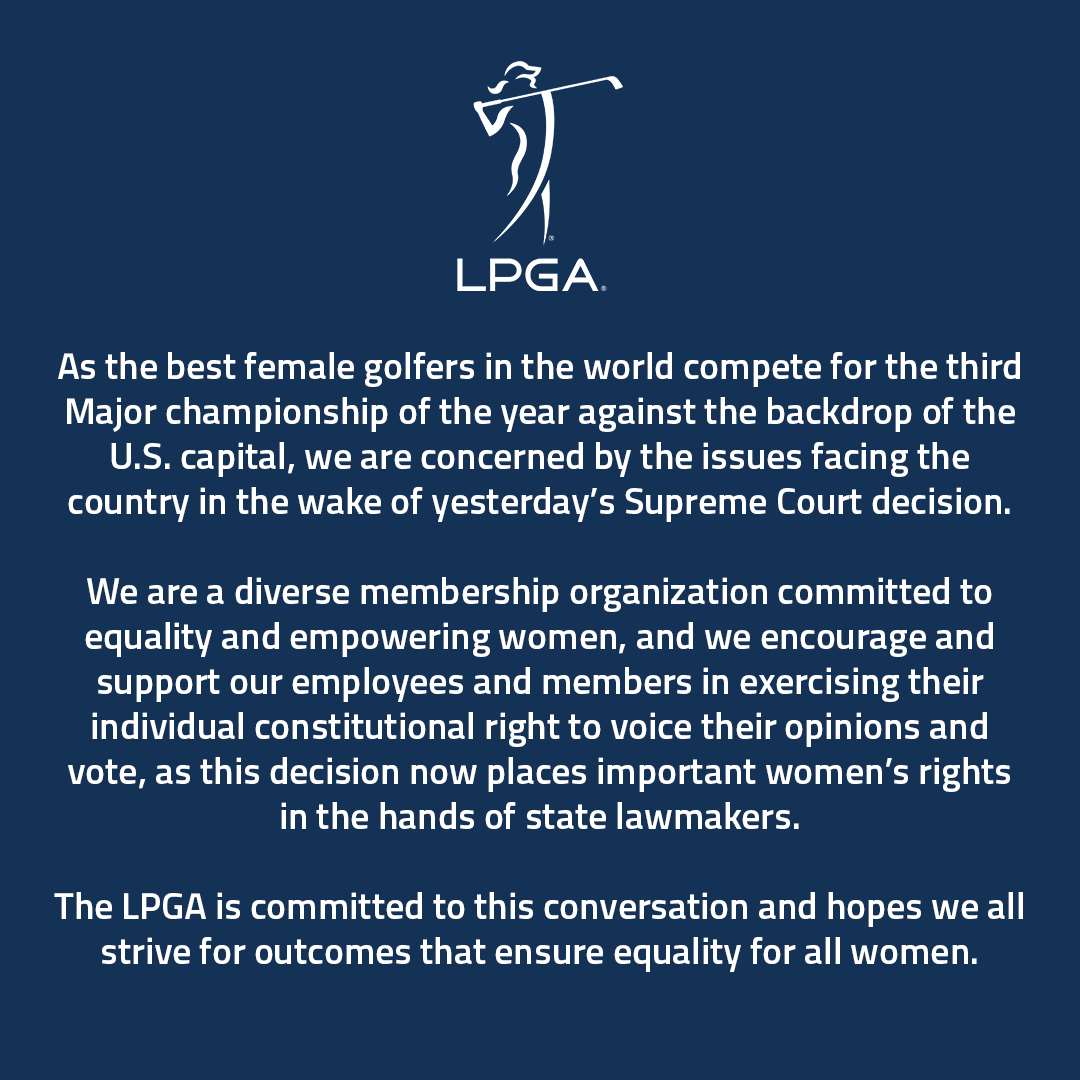 LPGA

As the best female golfers in the world compete for the third Major championship of the year against the backdrop of the U.S. capital, we are concerned by the issues facing the country in the wake of yesterday's Supreme Court decision.

We are a diverse membership organization committed to equality and empowering women, and we encourage and support our employees and members in exercising their individual constitutional right to voice their opinions and vote, as this decision now places important women's rights in the hands of state lawmakers.

The LPGA is committed to this conversation and hopes we all strive for outcomes that ensure equality for all women.